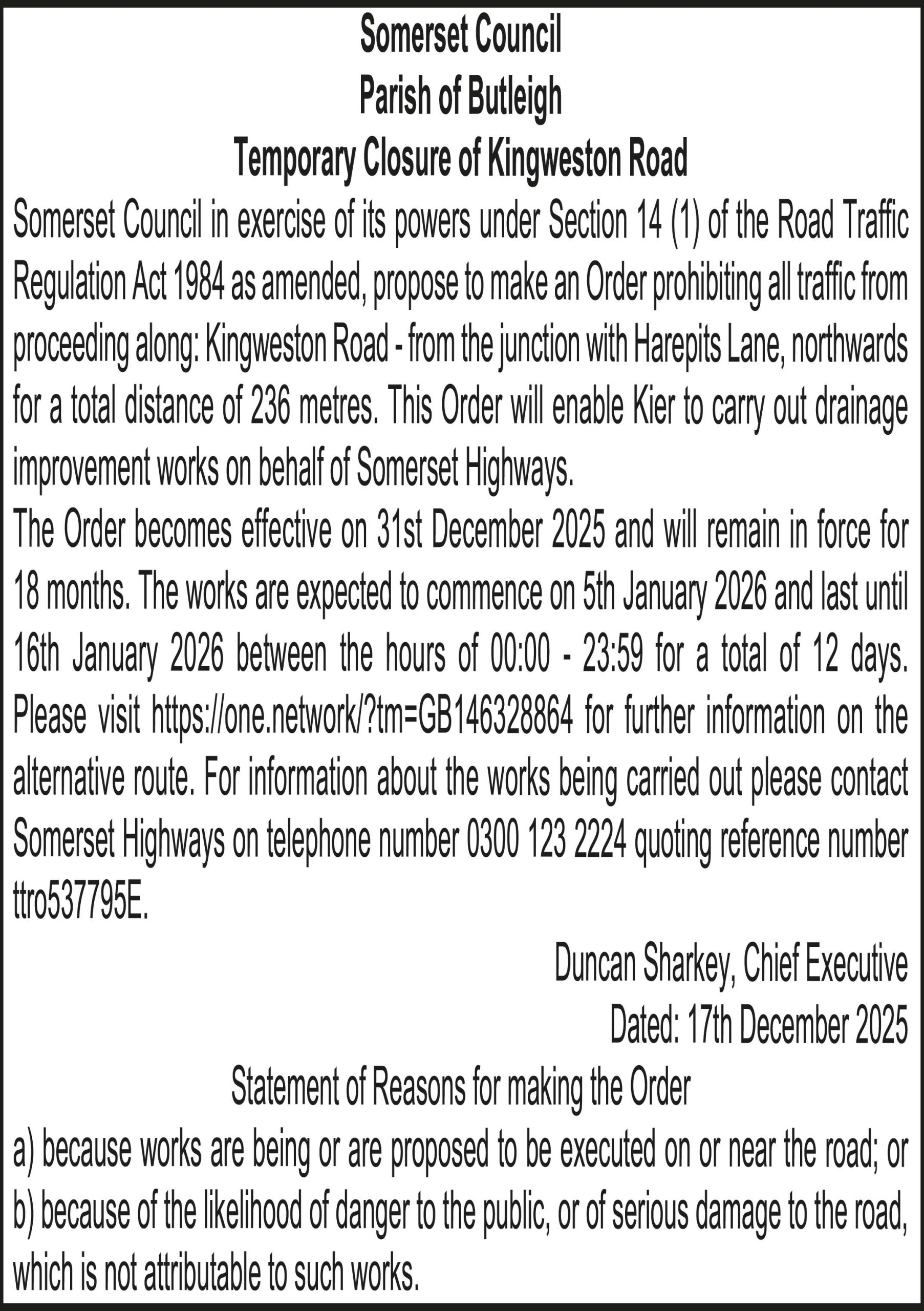 Somerset Council
Parish of Butleigh
Temporary Closure of Kingweston Road

Somerset Council in exercise of its powers under Section 14 (1) of the Road Traffic Regulation Act 1984 as amended, propose to make an Order prohibiting all traffic from proceeding along: Kingweston Road - from the junction with Harepits Lane, northwards for a total distance of 236 metres. This Order will enable Kier to carry out drainage improvement works on behalf of Somerset Highways.

The Order becomes effective on 31st December 2025 and will remain in force for 18 months. The works are expected to commence on 5th January 2026 and last until 16th January 2026 between the hours of 00:00 - 23:59 for a total of 12 days. Please visit https://one.network/?tm=GB146328864 for further information on the alternative route. For information about the works being carried out please contact Somerset Highways on telephone number 0300 123 2224 quoting reference number ttro537795E.

Duncan Sharkey, Chief Executive
Dated: 17th December 2025

Statement of Reasons for making the Order

a) because works are being or are proposed to be executed on or near the road; or
b) because of the likelihood of danger to the public, or of serious damage to the road, which is not attributable to such works.